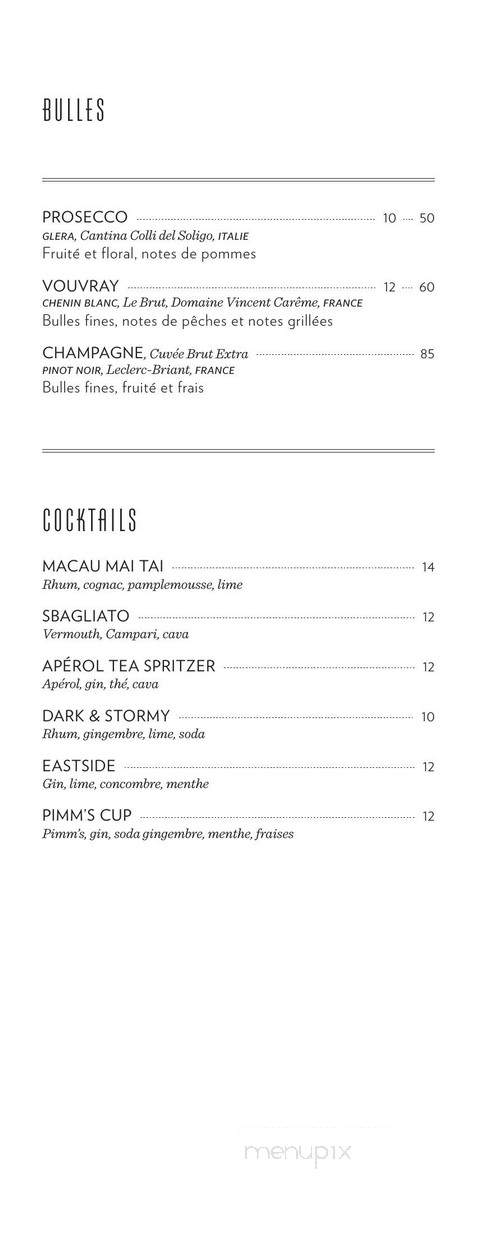 BULLES

PROSECCO 10 50
GLERA, Cantina Colli del Soligo, ITALIE
Fruité et floral, notes de pommes

VOUVRAY 12 60
CHENIN BLANC, Le Brut, Domaine Vincent Carême, FRANCE
Bulles fines, notes de pêches et notes grillées

CHAMPAGNE, Cuvée Brut Extra 85
PINOT NOIR, Leclerc-Briant, FRANCE
Bulles fines, fruité et frais

COCKTAILS

MACAU MAI TAI 14
Rhum, cognac, pamplemousse, lime

SBAGLIATO 12
Vermouth, Campari, cava

APÉROL TEA SPRITZER 12
Apérol, gin, thé, cava

DARK & STORMY 10
Rhum, gingembre, lime, soda

EASTSIDE 12
Gin, lime, concombre, menthe

PIMM'S CUP 12
Pimm's, gin, soda gingembre, menthe, fraises

menupix